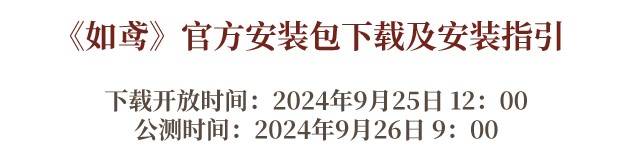 《如鸢》官方安装包下载及安装指引

下载开放时间：2024年9月25日 12：00
公测时间：2024年9月26日 9：00